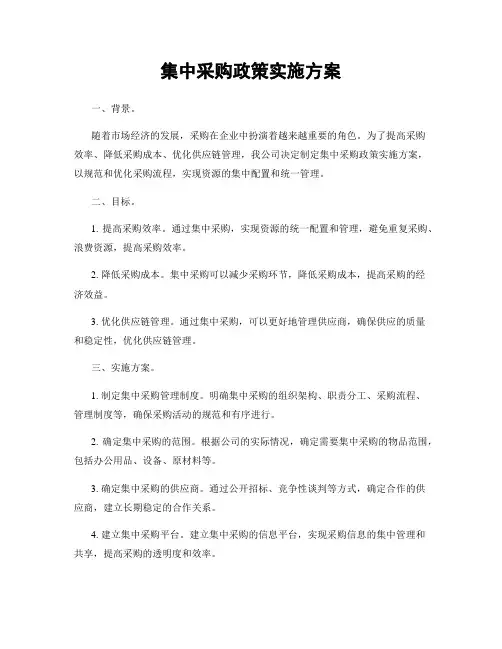 集中采购政策实施方案

一、背景。

随着市场经济的发展，采购在企业中扮演着越来越重要的角色。为了提高采购效率、降低采购成本、优化供应链管理，我公司决定制定集中采购政策实施方案，以规范和优化采购流程，实现资源的集中配置和统一管理。

二、目标。

1. 提高采购效率。通过集中采购，实现资源的统一配置和管理，避免重复采购、浪费资源，提高采购效率。

2. 降低采购成本。集中采购可以减少采购环节，降低采购成本，提高采购的经济效益。

3. 优化供应链管理。通过集中采购，可以更好地管理供应商，确保供应的质量和稳定性，优化供应链管理。

三、实施方案。

1. 制定集中采购管理制度。明确集中采购的组织架构、职责分工、采购流程、管理制度等，确保采购活动的规范和有序进行。

2. 确定集中采购的范围。根据公司的实际情况，确定需要集中采购的物品范围，包括办公用品、设备、原材料等。

3. 确定集中采购的供应商。通过公开招标、竞争性谈判等方式，确定合作的供应商，建立长期稳定的合作关系。

4. 建立集中采购平台。建立集中采购的信息平台，实现采购信息的集中管理和共享，提高采购的透明度和效率。